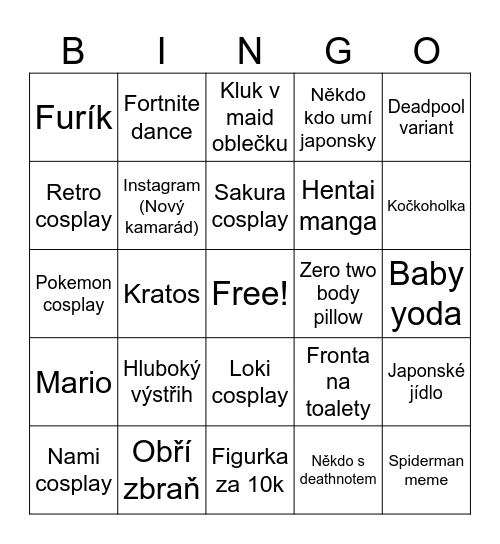 | B | I | N | G | O |
|---|---|---|---|---|
| Furík | Fortnite dance | Kluk v maid oblečku | Někdo kdo umí japonsky | Deadpool variant |
| Retro cosplay | Instagram (Nový kamarád) | Sakura cosplay | Hentai manga | Kočkoholka |
| Pokemon cosplay | Kratos | Free! | Zero two body pillow | Baby yoda |
| Mario | Hluboký výstřih | Loki cosplay | Fronta na toalety | Japonské jídlo |
| Nami cosplay | Obří zbraň | Figurka za 10k | Někdo s deathnotem | Spiderman meme |